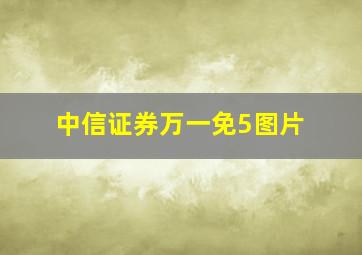 中信证券万一免5图片